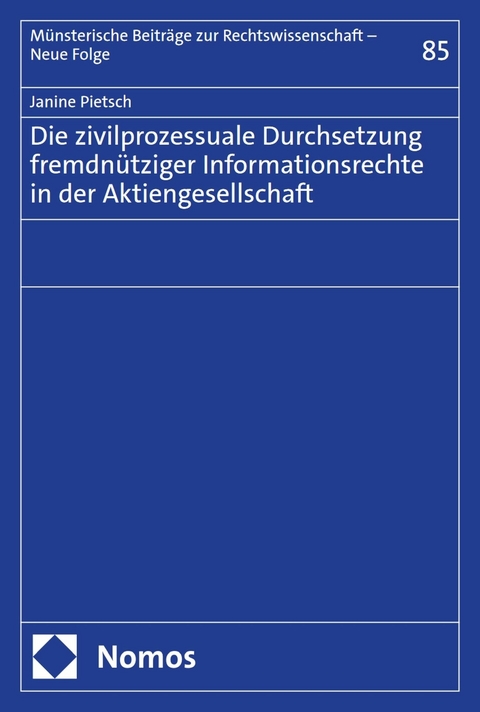 Münsterische Beiträge zur Rechtswissenschaft – Neue Folge

85

Janine Pietsch

Die zivilprozessuale Durchsetzung fremdnütziger Informationsrechte in der Aktiengesellschaft

Nomos